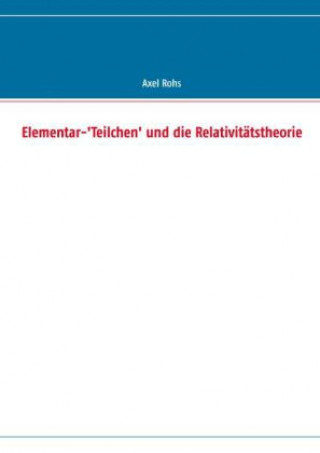 Axel Rohs

Elementar-'Teilchen' und die Relativitätstheorie